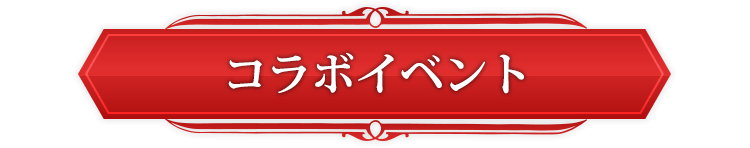 コラボイベント